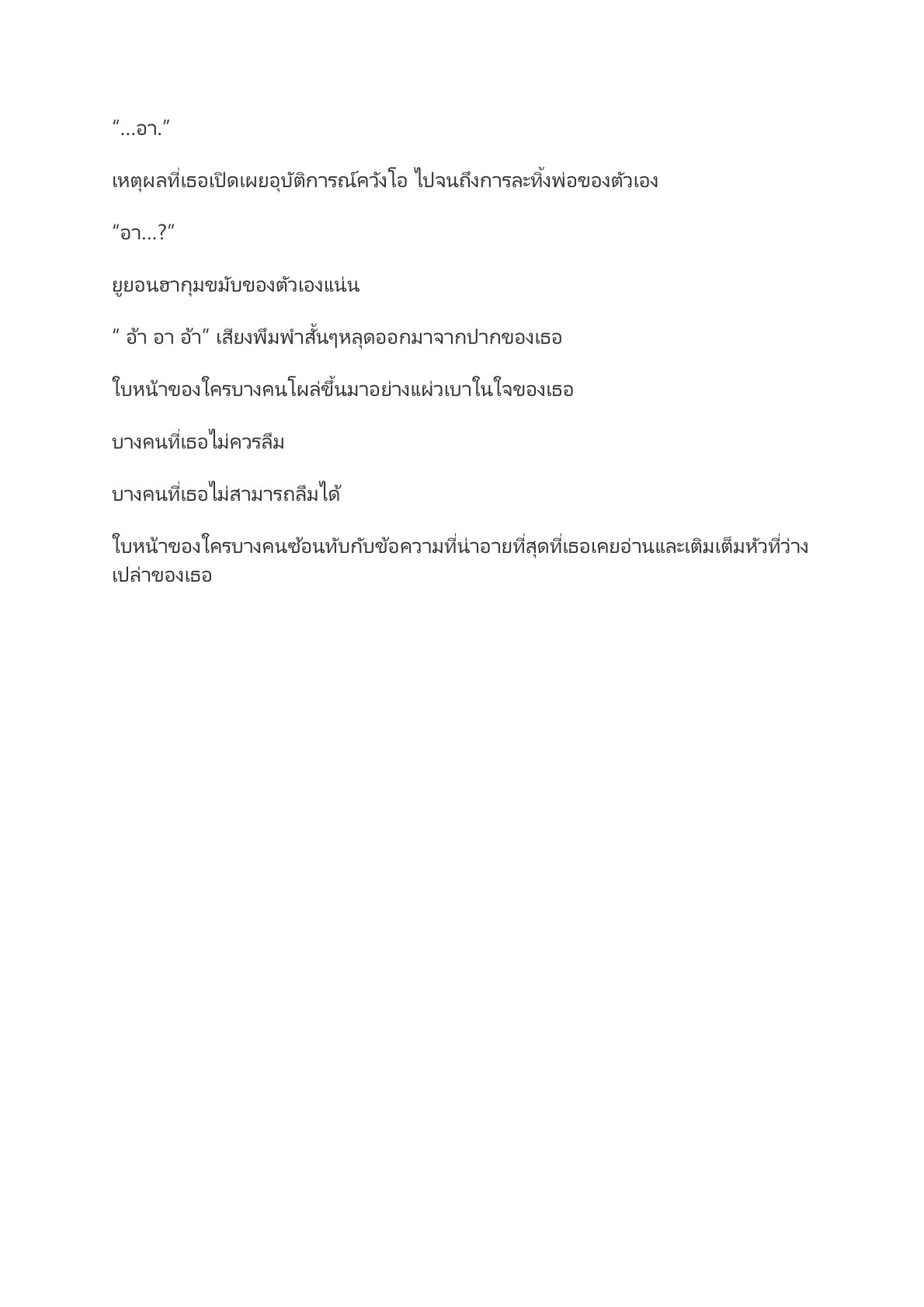 “…อา.”

เหตุผลที่เธอเปิดเผยอุบัติการณ์ควังโอ ไปจนถึงการละทิ้งพ่อของตัวเอง

“อา…?”

ยูยอนฮากุมขมับของตัวเองแน่น

“ อ้า อา อ้า” เสียงพึมพำสั้นๆหลุดออกมาจากปากของเธอ

ใบหน้าของใครบางคนโผล่ขึ้นมาอย่างแผ่วเบาในใจของเธอ

บางคนที่เธอไม่ควรลืม

บางคนที่เธอไม่สามารถลืมได้

ใบหน้าของใครบางคนซ้อนทับกับข้อความที่น่าอายที่สุดที่เธอเคยอ่านและเติมเต็มหัวที่ว่างเปล่าของเธอ